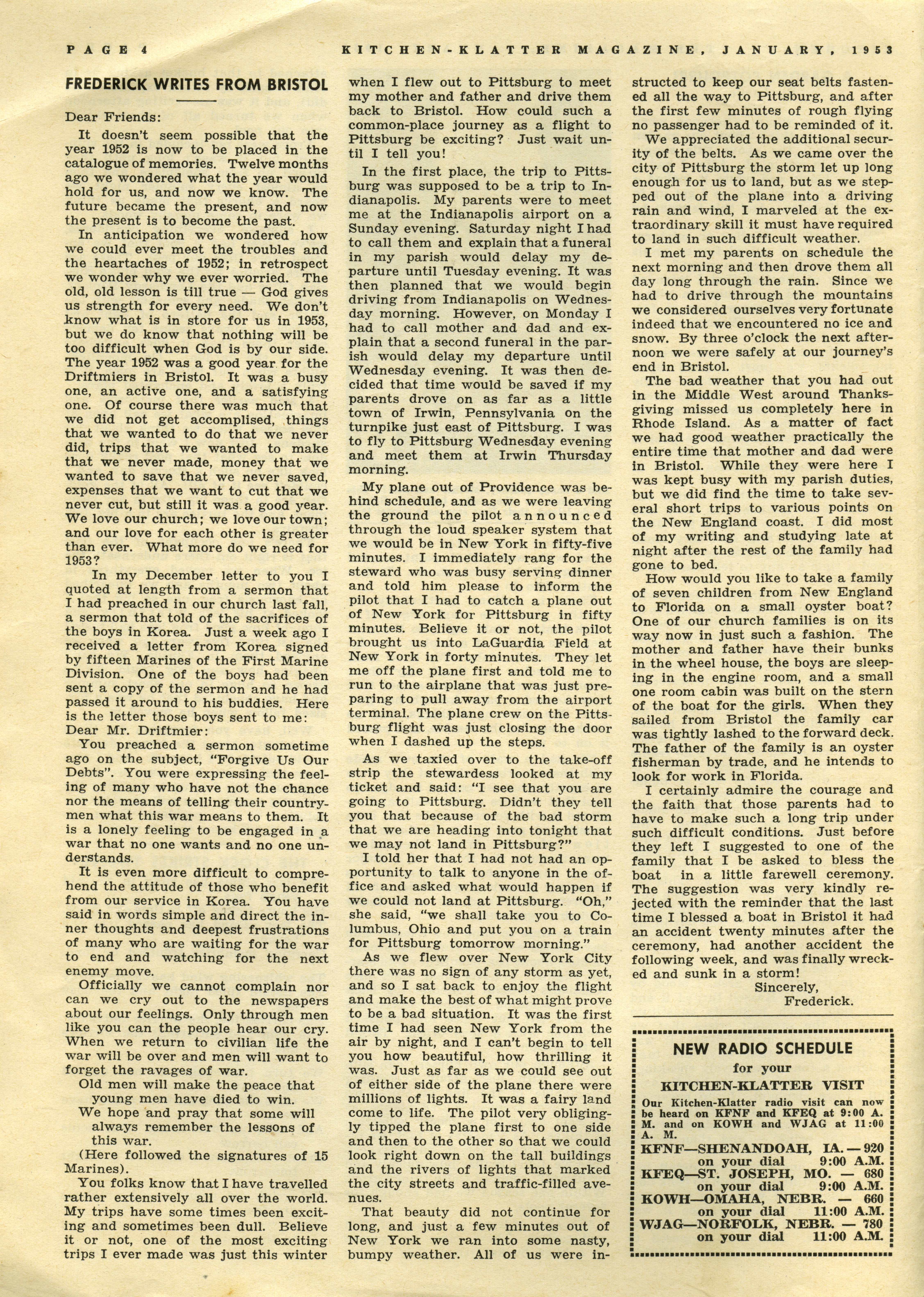 PAGE 4 KITCHEN-KLATTER MAGAZINE, JANUARY, 1953

FREDERICK WRITES FROM BRISTOL

Dear Friends:

It doesn't seem possible that the year 1952 is now to be placed in the catalogue of memories. Twelve months ago we wondered what the year would hold for us, and now we know. The future became the present, and now the present is to become the past.

In anticipation we wondered how we could ever meet the troubles and the heartaches of 1952; in retrospect we wonder why we ever worried. The old, old lesson is till true — God gives us strength for every need. We don't know what is in store for us in 1953, but we do know that nothing will be too difficult when God is by our side. The year 1952 was a good year for the Driftmiers in Bristol. It was a busy one, an active one, and a satisfying one. Of course there was much that we did not get accomplised, things that we wanted to do that we never did, trips that we wanted to make that we never made, money that we wanted to save that we never saved, expenses that we want to cut that we never cut, but still it was a good year. We love our church; we love our town; and our love for each other is greater than ever. What more do we need for 1953?

In my December letter to you I quoted at length from a sermon that I had preached in our church last fall, a sermon that told of the sacrifices of the boys in Korea. Just a week ago I received a letter from Korea signed by fifteen Marines of the First Marine Division. One of the boys had been sent a copy of the sermon and he had passed it around to his buddies. Here is the letter those boys sent to me:

Dear Mr. Driftmier:

You preached a sermon sometime ago on the subject, "Forgive Us Our Debts". You were expressing the feeling of many who have not the chance nor the means of telling their countrymen what this war means to them. It is a lonely feeling to be engaged in a war that no one wants and no one understands.

It is even more difficult to comprehend the attitude of those who benefit from our service in Korea. You have said in words simple and direct the inner thoughts and deepest frustrations of many who are waiting for the war to end and watching for the next enemy move.

Officially we cannot complain nor can we cry out to the newspapers about our feelings. Only through men like you can the people hear our cry. When we return to civilian life the war will be over and men will want to forget the ravages of war.

Old men will make the peace that young men have died to win.
We hope and pray that some will always remember the lessons of this war.

(Here followed the signatures of 15 Marines).

You folks know that I have travelled rather extensively all over the world. My trips have some times been exciting and sometimes been dull. Believe it or not, one of the most exciting trips I ever made was just this winter when I flew out to Pittsburg to meet my mother and father and drive them back to Bristol. How could such a common-place journey as a flight to Pittsburg be exciting? Just wait until I tell you!

In the first place, the trip to Pittsburg was supposed to be a trip to Indianapolis. My parents were to meet me at the Indianapolis airport on a Sunday evening. Saturday night I had to call them and explain that a funeral in my parish would delay my departure until Tuesday evening. It was then planned that we would begin driving from Indianapolis on Wednesday morning. However, on Monday I had to call mother and dad and explain that a second funeral in the parish would delay my departure until Wednesday evening. It was then decided that time would be saved if my parents drove on as far as a little town of Irwin, Pennsylvania on the turnpike just east of Pittsburg. I was to fly to Pittsburg Wednesday evening and meet them at Irwin Thursday morning.

My plane out of Providence was behind schedule, and as we were leaving the ground the pilot announced through the loud speaker system that we would be in New York in fifty-five minutes. I immediately rang for the steward who was busy serving dinner and told him please to inform the pilot that I had to catch a plane out of New York for Pittsburg in fifty minutes. Believe it or not, the pilot brought us into LaGuardia Field at New York in forty minutes. They let me off the plane first and told me to run to the airplane that was just preparing to pull away from the airport terminal. The plane crew on the Pittsburg flight was just closing the door when I dashed up the steps.

As we taxied over to the take-off strip the stewardess looked at my ticket and said: "I see that you are going to Pittsburg. Didn't they tell you that because of the bad storm that we are heading into tonight that we may not land in Pittsburg?"

I told her that I had not had an opportunity to talk to anyone in the office and asked what would happen if we could not land at Pittsburg. "Oh," she said, "we shall take you to Columbus, Ohio and put you on a train for Pittsburg tomorrow morning."

As we flew over New York City there was no sign of any storm as yet, and so I sat back to enjoy the flight and make the best of what might prove to be a bad situation. It was the first time I had seen New York from the air by night, and I can't begin to tell you how beautiful, how thrilling it was. Just as far as we could see out of either side of the plane there were millions of lights. It was a fairy land come to life. The pilot very obligingly tipped the plane first to one side and then to the other so that we could look right down on the tall buildings and the rivers of lights that marked the city streets and traffic-filled avenues.

That beauty did not continue for long, and just a few minutes out of New York we ran into some nasty, bumpy weather. All of us were instructed to keep our seat belts fastened all the way to Pittsburg, and after the first few minutes of rough flying no passenger had to be reminded of it.

We appreciated the additional security of the belts. As we came over the city of Pittsburg the storm let up long enough for us to land, but as we stepped out of the plane into a driving rain and wind, I marveled at the extraordinary skill it must have required to land in such difficult weather.

I met my parents on schedule the next morning and then drove them all day long through the rain. Since we had to drive through the mountains we considered ourselves very fortunate indeed that we encountered no ice and snow. By three o'clock the next afternoon we were safely at our journey's end in Bristol.

The bad weather that you had out in the Middle West around Thanksgiving missed us completely here in Rhode Island. As a matter of fact we had good weather practically the entire time that mother and dad were in Bristol. While they were here I was kept busy with my parish duties, but we did find the time to take several short trips to various points on the New England coast. I did most of my writing and studying late at night after the rest of the family had gone to bed.

How would you like to take a family of seven children from New England to Florida on a small oyster boat? One of our church families is on its way now in just such a fashion. The mother and father have their bunks in the wheel house, the boys are sleeping in the engine room, and a small one room cabin was built on the stern of the boat for the girls. When they sailed from Bristol the family car was tightly lashed to the forward deck. The father of the family is an oyster fisherman by trade, and he intends to look for work in Florida.

I certainly admire the courage and the faith that those parents had to have to make such a long trip under such difficult conditions. Just before they left I suggested to one of the family that I be asked to bless the boat in a little farewell ceremony. The suggestion was very kindly rejected with the reminder that the last time I blessed a boat in Bristol it had an accident twenty minutes after the ceremony, had another accident the following week, and was finally wrecked and sunk in a storm!

Sincerely,
Frederick.

NEW RADIO SCHEDULE
for your
KITCHEN-KLATTER VISIT

Our Kitchen-Klatter radio visit can now be heard on KFNF and KFEQ at 9:00 A. M. and on KOWH and WJAG at 11:00 A. M.

KFNF—SHENANDOAH, IA. — 920 on your dial 9:00 A.M.
KFEQ—ST. JOSEPH, MO. — 680 on your dial 9:00 A.M.
KOWH—OMAHA, NEBR. — 660 on your dial 11:00 A.M.
WJAG—NORFOLK, NEBR. — 780 on your dial 11:00 A.M.